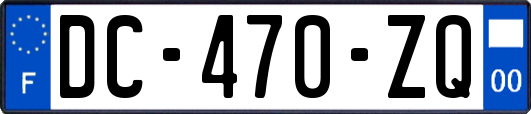 F

DC-470-ZQ

00